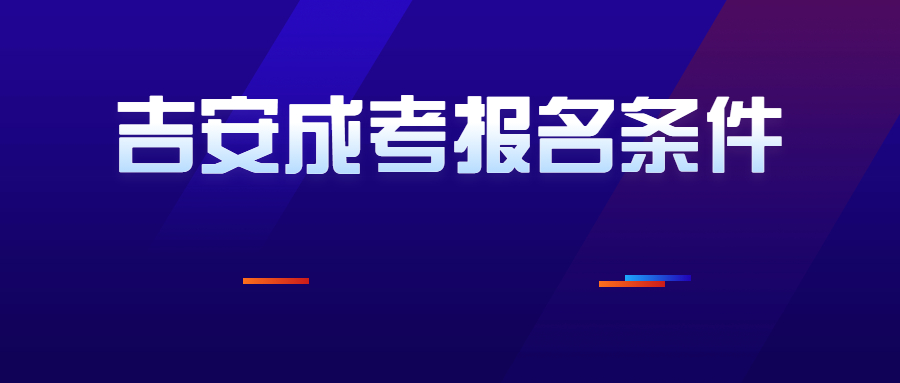 吉安成考报名条件